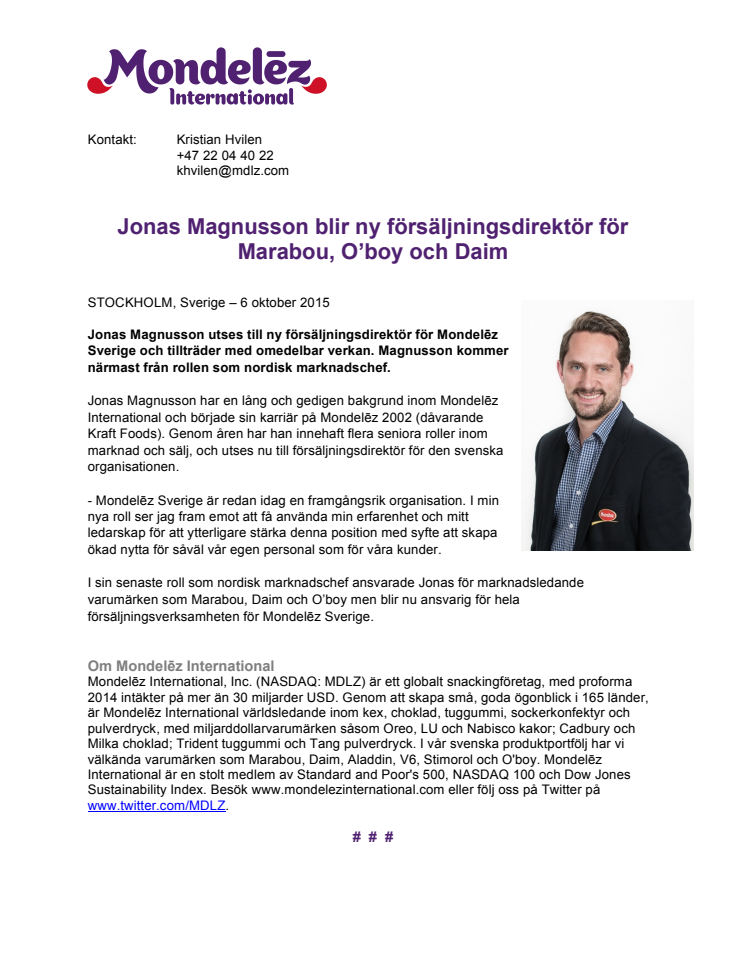 Mondelēz International

Kontakt: Kristian Hvilen
+47 22 04 40 22
khvilen@mdlz.com

Jonas Magnusson blir ny försäljningsdirektör för Marabou, O'boy och Daim

STOCKHOLM, Sverige – 6 oktober 2015

Jonas Magnusson utses till ny försäljningsdirektör för Mondelēz Sverige och tillträder med omedelbar verkan. Magnusson kommer närmast från rollen som nordisk marknadschef.

Jonas Magnusson har en lång och gedigen bakgrund inom Mondelēz International och började sin karriär på Mondelēz 2002 (dåvarande Kraft Foods). Genom åren har han innehaft flera seniora roller inom marknad och sälj, och utses nu till försäljningsdirektör för den svenska organisationen.

- Mondelēz Sverige är redan idag en framgångsrik organisation. I min nya roll ser jag fram emot att få använda min erfarenhet och mitt ledarskap för att ytterligare stärka denna position med syfte att skapa ökad nytta för såväl vår egen personal som för våra kunder.

I sin senaste roll som nordisk marknadschef ansvarade Jonas för marknadsledande varumärken som Marabou, Daim och O'boy men blir nu ansvarig för hela försäljningsverksamheten för Mondelēz Sverige.

Om Mondelēz International
Mondelēz International, Inc. (NASDAQ: MDLZ) är ett globalt snackingföretag, med proforma 2014 intäkter på mer än 30 miljarder USD. Genom att skapa små, goda ögonblick i 165 länder, är Mondelēz International världsledande inom kex, choklad, tuggummi, sockerkonfektyr och pulverdryck, med miljarddollarvarumärken såsom Oreo, LU och Nabisco kakor; Cadbury och Milka choklad; Trident tuggummi och Tang pulverdryck. I vår svenska produktportfölj har vi välkända varumärken som Marabou, Daim, Aladdin, V6, Stimorol och O'boy. Mondelēz International är en stolt medlem av Standard and Poor's 500, NASDAQ 100 och Dow Jones Sustainability Index. Besök www.mondelezinternational.com eller följ oss på Twitter på www.twitter.com/MDLZ.

# # #